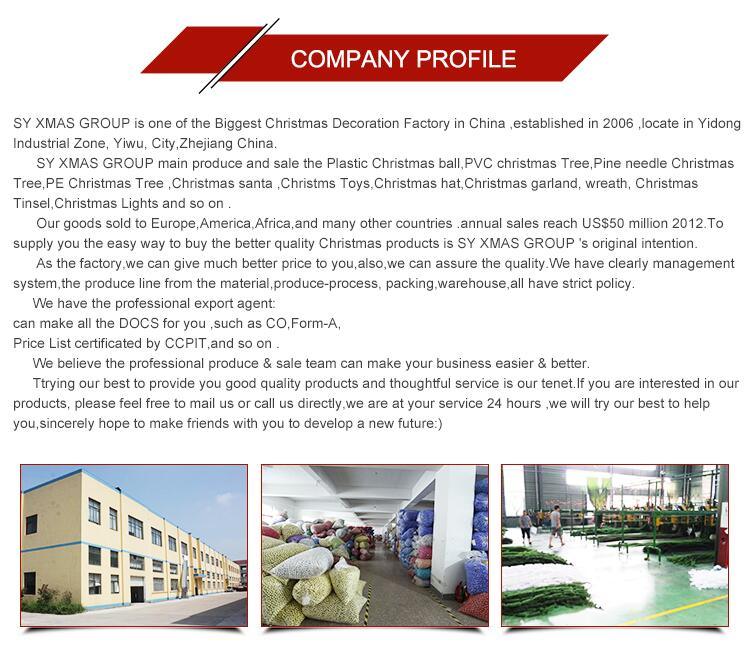 COMPANY PROFILE

SY XMAS GROUP is one of the Biggest Christmas Decoration Factory in China ,established in 2006 ,locate in Yidong Industrial Zone, Yiwu, City,Zhejiang China.

SY XMAS GROUP main produce and sale the Plastic Christmas ball,PVC christmas Tree,Pine needle Christmas Tree,PE Christmas Tree ,Christmas santa ,Christms Toys,Christmas hat,Christmas garland, wreath, Christmas Tinsel,Christmas Lights and so on .

Our goods sold to Europe,America,Africa,and many other countries .annual sales reach US$50 million 2012.To supply you the easy way to buy the better quality Christmas products is SY XMAS GROUP 's original intention.

As the factory,we can give much better price to you,also,we can assure the quality.We have clearly management system,the produce line from the material,produce-process, packing,warehouse,all have strict policy.

We have the professional export agent:
can make all the DOCS for you ,such as CO,Form-A,
Price List certificated by CCPIT,and so on .

We believe the professional produce & sale team can make your business easier & better.

Ttrying our best to provide you good quality products and thoughtful service is our tenet.If you are interested in our products, please feel free to mail us or call us directly,we are at your service 24 hours ,we will try our best to help you,sincerely hope to make friends with you to develop a new future:)